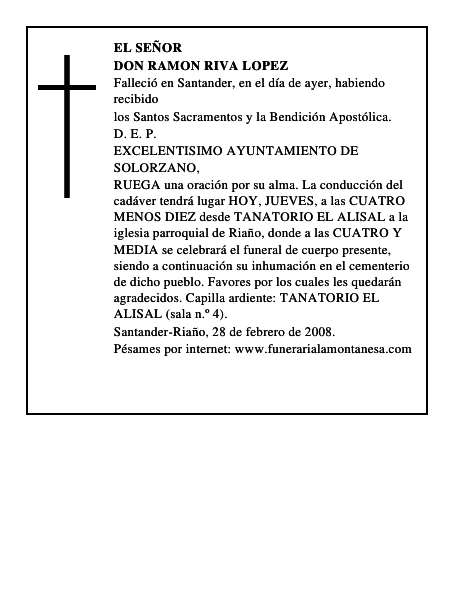 EL SEÑOR
DON RAMON RIVA LOPEZ
Falleció en Santander, en el día de ayer, habiendo recibido
los Santos Sacramentos y la Bendición Apostólica.
D. E. P.
EXCELENTISIMO AYUNTAMIENTO DE SOLORZANO,
RUEGA una oración por su alma. La conducción del cadáver tendrá lugar HOY, JUEVES, a las CUATRO MENOS DIEZ desde TANATORIO EL ALISAL a la iglesia parroquial de Riaño, donde a las CUATRO Y MEDIA se celebrará el funeral de cuerpo presente, siendo a continuación su inhumación en el cementerio de dicho pueblo. Favores por los cuales les quedarán agradecidos. Capilla ardiente: TANATORIO EL ALISAL (sala n.º 4).
Santander-Riaño, 28 de febrero de 2008.
Pésames por internet: www.funerarialamontanesa.com